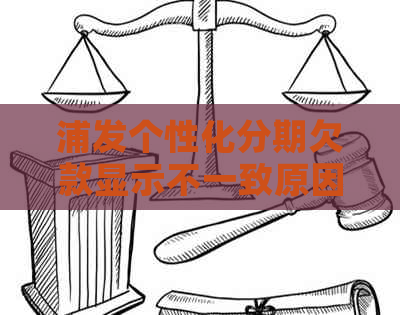 浦发个性化分期欠款显示不一致原因